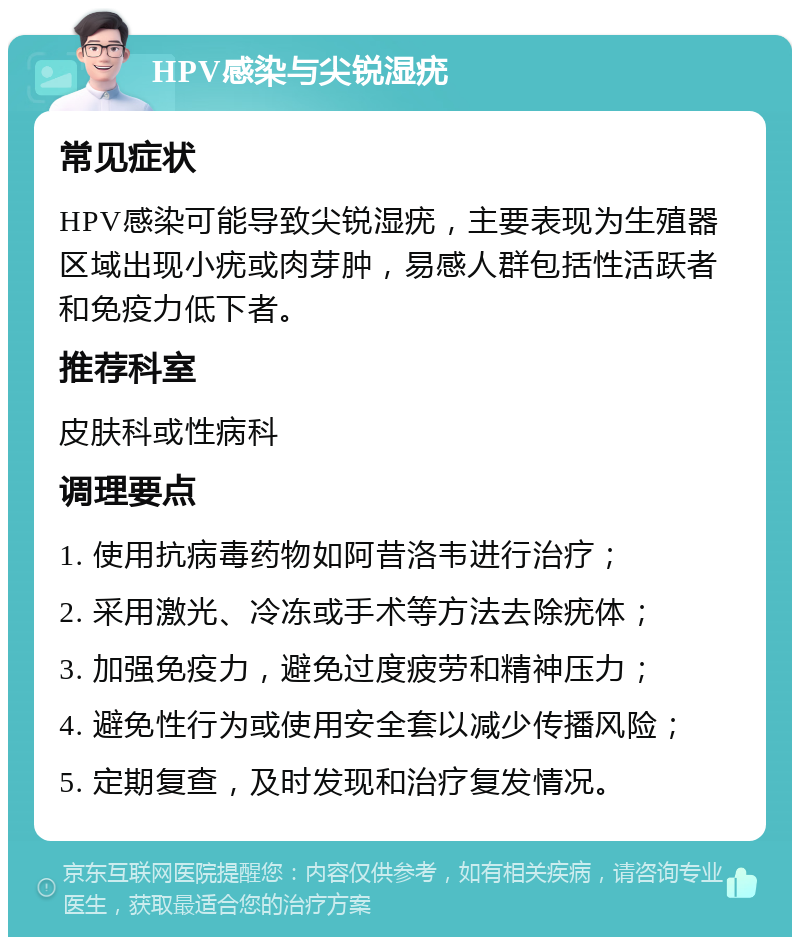 HPV感染与尖锐湿疣

常见症状

HPV感染可能导致尖锐湿疣，主要表现为生殖器区域出现小疣或肉芽肿，易感人群包括性活跃者和免疫力低下者。

推荐科室

皮肤科或性病科

调理要点

1. 使用抗病毒药物如阿昔洛韦进行治疗；
2. 采用激光、冷冻或手术等方法去除疣体；
3. 加强免疫力，避免过度疲劳和精神压力；
4. 避免性行为或使用安全套以减少传播风险；
5. 定期复查，及时发现和治疗复发情况。

京东互联网医院提醒您：内容仅供参考，如有相关疾病，请咨询专业医生，获取最适合您的治疗方案